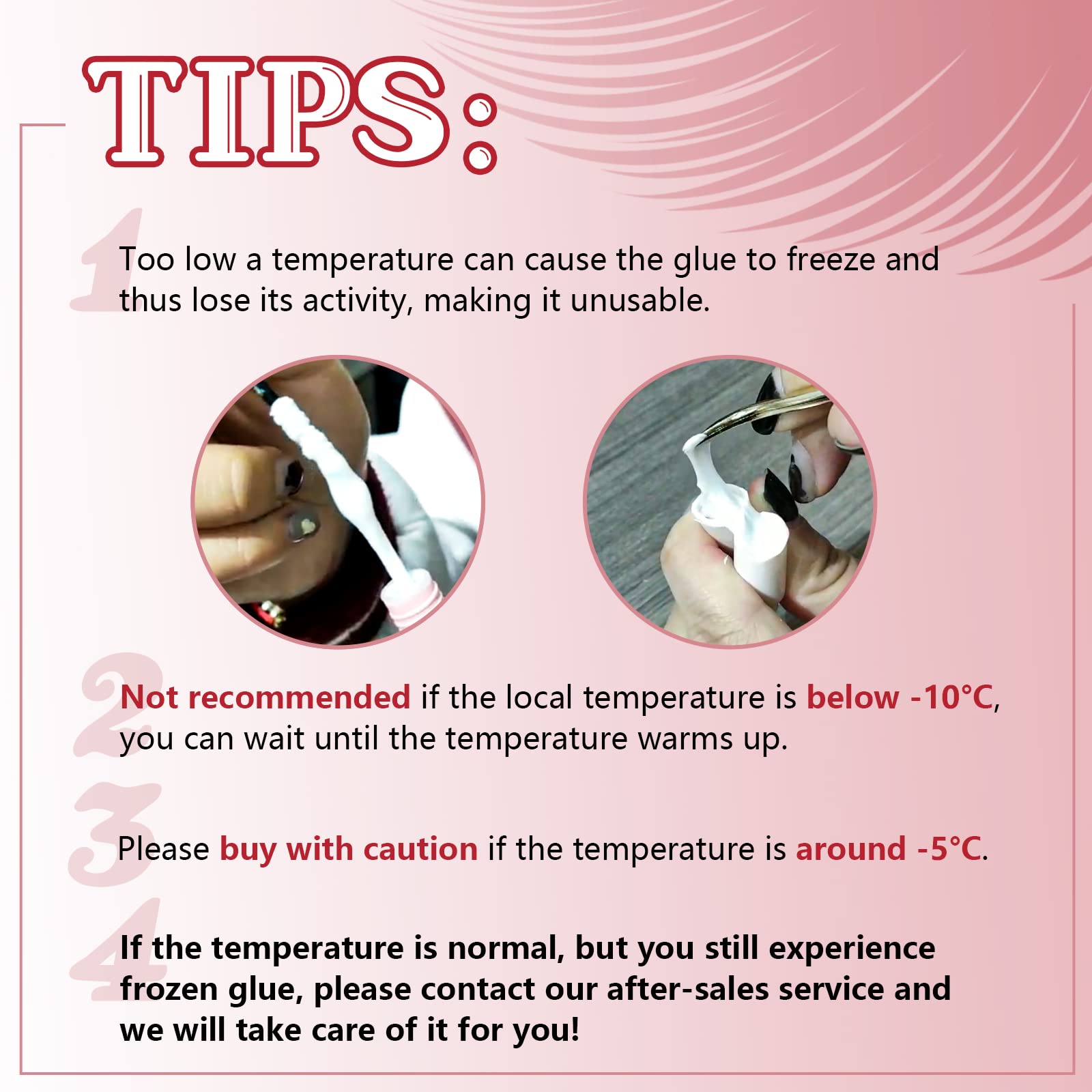 TIPS:

1
Too low a temperature can cause the glue to freeze and thus lose its activity, making it unusable.

2
Not recommended if the local temperature is below -10°C, you can wait until the temperature warms up.

3
Please buy with caution if the temperature is around -5°C.

4
If the temperature is normal, but you still experience frozen glue, please contact our after-sales service and we will take care of it for you!